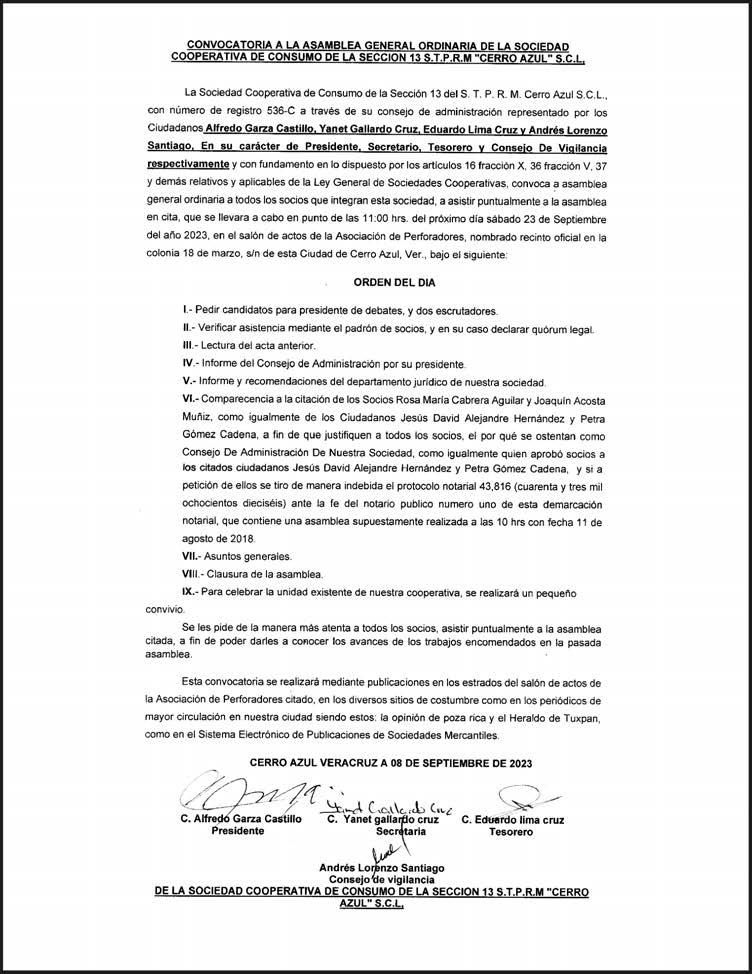 CONVOCATORIA A LA ASAMBLEA GENERAL ORDINARIA DE LA SOCIEDAD COOPERATIVA DE CONSUMO DE LA SECCION 13 S.T.P.R.M "CERRO AZUL" S.C.L.

La Sociedad Cooperativa de Consumo de la Sección 13 del S. T. P. R. M. Cerro Azul S.C.L., con número de registro 536-C a través de su consejo de administración representado por los Ciudadanos Alfredo Garza Castillo, Yanet Gallardo Cruz, Eduardo Lima Cruz y Andrés Lorenzo Santiago, En su carácter de Presidente, Secretario, Tesorero y Consejo De Vigilancia respectivamente y con fundamento en lo dispuesto por los artículos 16 fracción X, 36 fracción V, 37 y demás relativos y aplicables de la Ley General de Sociedades Cooperativas, convoca a asamblea general ordinaria a todos los socios que integran esta sociedad, a asistir puntualmente a la asamblea en cita, que se llevara a cabo en punto de las 11:00 hrs. del próximo día sábado 23 de Septiembre del año 2023, en el salón de actos de la Asociación de Perforadores, nombrado recinto oficial en la colonia 18 de marzo, s/n de esta Ciudad de Cerro Azul, Ver., bajo el siguiente:

ORDEN DEL DIA

I.- Pedir candidatos para presidente de debates, y dos escrutadores.
II.- Verificar asistencia mediante el padrón de socios, y en su caso declarar quórum legal.
III.- Lectura del acta anterior.
IV.- Informe del Consejo de Administración por su presidente.
V.- Informe y recomendaciones del departamento jurídico de nuestra sociedad.
VI.- Comparecencia a la citación de los Socios Rosa María Cabrera Aguilar y Joaquín Acosta Muñiz, como igualmente de los Ciudadanos Jesús David Alejandre Hernández y Petra Gómez Cadena, a fin de que justifiquen a todos los socios, el por qué se ostentan como Consejo De Administración De Nuestra Sociedad, como igualmente quien aprobó socios a los citados ciudadanos Jesús David Alejandre Hernández y Petra Gómez Cadena, y si a petición de ellos se tiro de manera indebida el protocolo notarial 43,816 (cuarenta y tres mil ochocientos dieciséis) ante la fe del notario publico numero uno de esta demarcación notarial, que contiene una asamblea supuestamente realizada a las 10 hrs con fecha 11 de agosto de 2018.
VII.- Asuntos generales.
VIII.- Clausura de la asamblea.
IX.- Para celebrar la unidad existente de nuestra cooperativa, se realizará un pequeño convivio.

Se les pide de la manera más atenta a todos los socios, asistir puntualmente a la asamblea citada, a fin de poder darles a conocer los avances de los trabajos encomendados en la pasada asamblea.

Esta convocatoria se realizará mediante publicaciones en los estrados del salón de actos de la Asociación de Perforadores citado, en los diversos sitios de costumbre como en los periódicos de mayor circulación en nuestra ciudad siendo estos: la opinión de poza rica y el Heraldo de Tuxpan, como en el Sistema Electrónico de Publicaciones de Sociedades Mercantiles.

CERRO AZUL VERACRUZ A 08 DE SEPTIEMBRE DE 2023

Yanet Gallardo Cruz

C. Alfredo Garza Castillo
Presidente

C. Yanet gallardo cruz
Secretaria

C. Eduardo lima cruz
Tesorero

Andrés Lorenzo Santiago
Consejo de vigilancia
DE LA SOCIEDAD COOPERATIVA DE CONSUMO DE LA SECCION 13 S.T.P.R.M "CERRO AZUL" S.C.L.